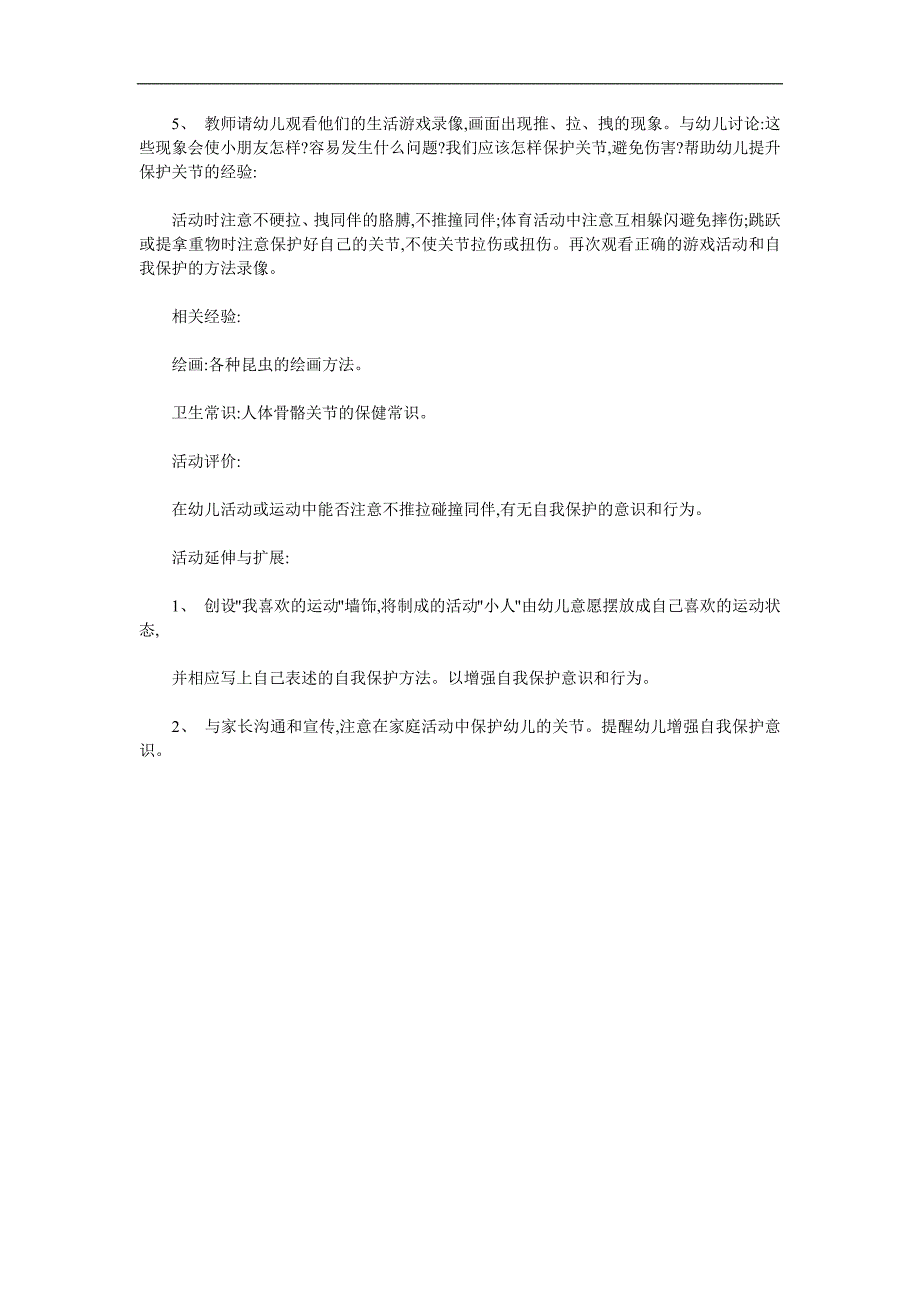 5、 教师请幼儿观看他们的生活游戏录像,画面出现推、拉、拽的现象。与幼儿讨论:这些现象会使小朋友怎样?容易发生什么问题?我们应该怎样保护关节,避免伤害?帮助幼儿提升保护关节的经验:

活动时注意不硬拉、拽同伴的胳膊,不推撞同伴;体育活动中注意互相躲闪避免摔伤;跳跃或提拿重物时注意保护好自己的关节,不使关节拉伤或扭伤。再次观看正确的游戏活动和自我保护的方法录像。

相关经验:

绘画:各种昆虫的绘画方法。

卫生常识:人体骨骼关节的保健常识。

活动评价:

在幼儿活动或运动中能否注意不推拉碰撞同伴,有无自我保护的意识和行为。

活动延伸与扩展:

1、 创设"我喜欢的运动"墙饰,将制成的活动"小人"由幼儿意愿摆放成自己喜欢的运动状态,

并相应写上自己表述的自我保护方法。以增强自我保护意识和行为。

2、 与家长沟通和宣传,注意在家庭活动中保护幼儿的关节。提醒幼儿增强自我保护意识。